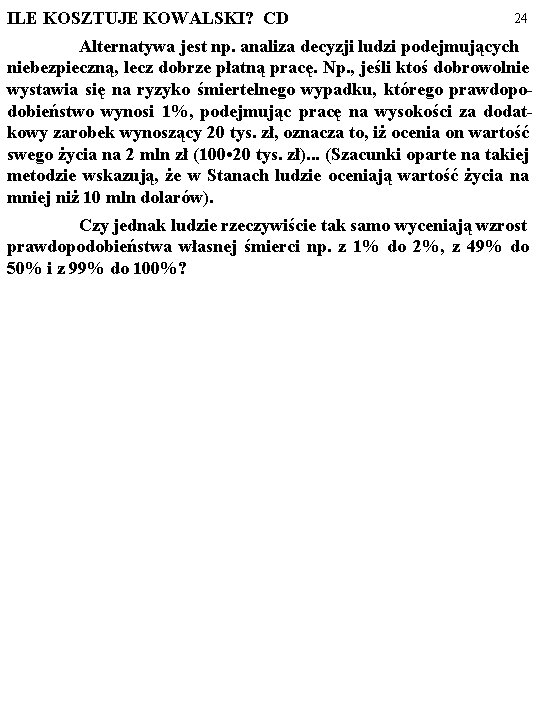 ILE KOSZTUJE KOWALSKI? CD

24

Alternatywa jest np. analiza decyzji ludzi podejmujących niebezpieczną, lecz dobrze płatną pracę. Np., jeśli ktoś dobrowolnie wystawia się na ryzyko śmiertelnego wypadku, którego prawdopodobieństwo wynosi 1%, podejmując pracę na wysokości za dodatkowy zarobek wynoszący 20 tys. zł, oznacza to, iż ocenia on wartość swego życia na 2 mln zł (100•20 tys. zł)... (Szacunki oparte na takiej metodzie wskazują, że w Stanach ludzie oceniają wartość życia na mniej niż 10 mln dolarów).

Czy jednak ludzie rzeczywiście tak samo wyceniają wzrost prawdopodobieństwa własnej śmierci np. z 1% do 2%, z 49% do 50% i z 99% do 100%?